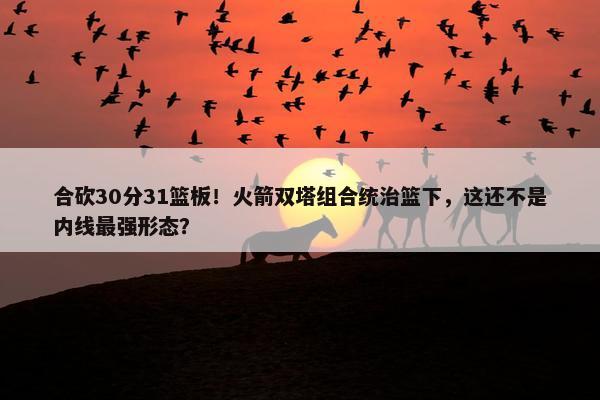 合砍30分31篮板！火箭双塔组合统治篮下，这还不是内线最强形态？